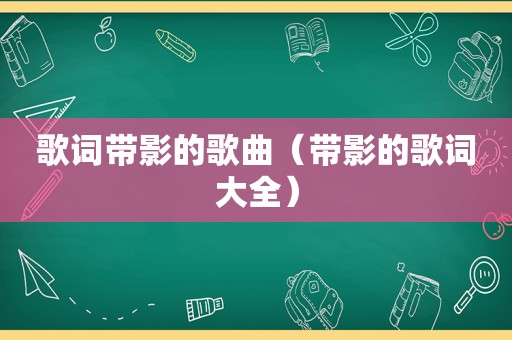 歌词带影的歌曲（带影的歌词大全）